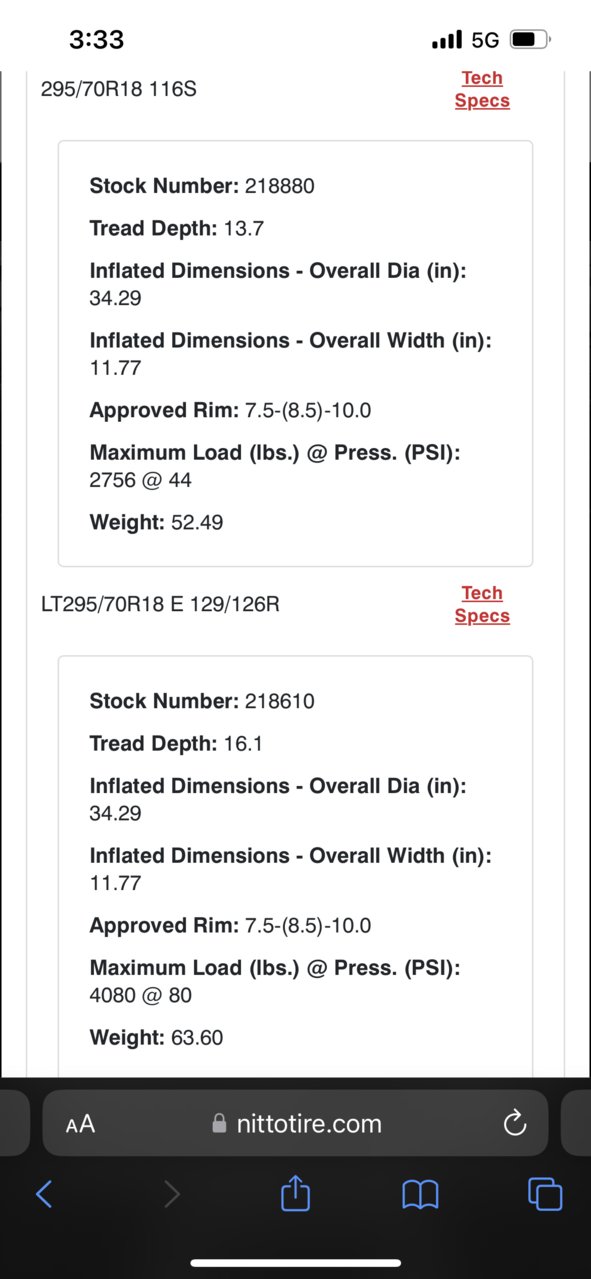 3:33
5G

295/70R18 116S
Tech Specs

Stock Number: 218880

Tread Depth: 13.7

Inflated Dimensions - Overall Dia (in): 34.29

Inflated Dimensions - Overall Width (in): 11.77

Approved Rim: 7.5-(8.5)-10.0

Maximum Load (lbs.) @ Press. (PSI): 2756 @ 44

Weight: 52.49

LT295/70R18 E 129/126R
Tech Specs

Stock Number: 218610

Tread Depth: 16.1

Inflated Dimensions - Overall Dia (in): 34.29

Inflated Dimensions - Overall Width (in): 11.77

Approved Rim: 7.5-(8.5)-10.0

Maximum Load (lbs.) @ Press. (PSI): 4080 @ 80

Weight: 63.60

AA nittotire.com